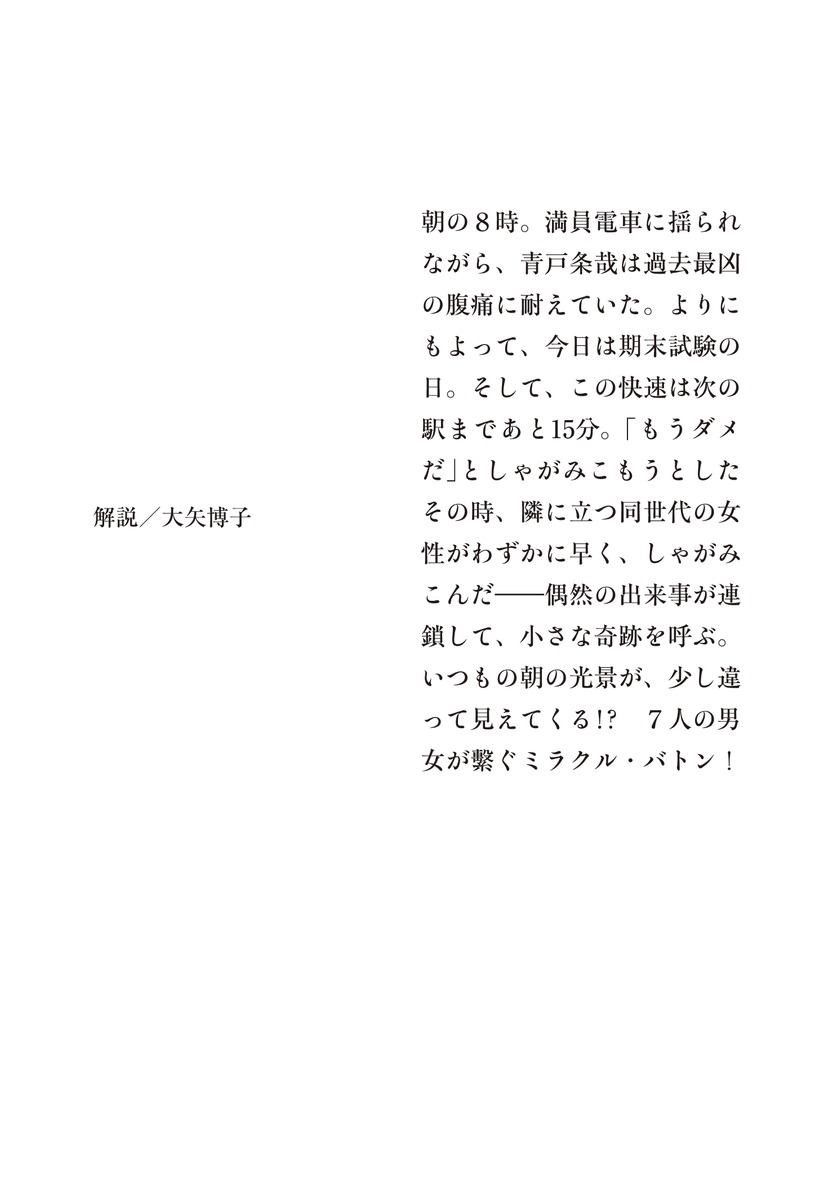 朝の８時。満員電車に揺られながら、青戸条哉は過去最凶の腹痛に耐えていた。よりにもよって、今日は期末試験の日。そして、この快速は次の駅まであと15分。「もうダメだ」としゃがみこもうとしたその時、隣に立つ同世代の女性がわずかに早く、しゃがみこんだ――偶然の出来事が連鎖して、小さな奇跡を呼ぶ。いつもの朝の光景が、少し違って見えてくる!?　７人の男女が繋ぐミラクル・バトン！

解説／大矢博子